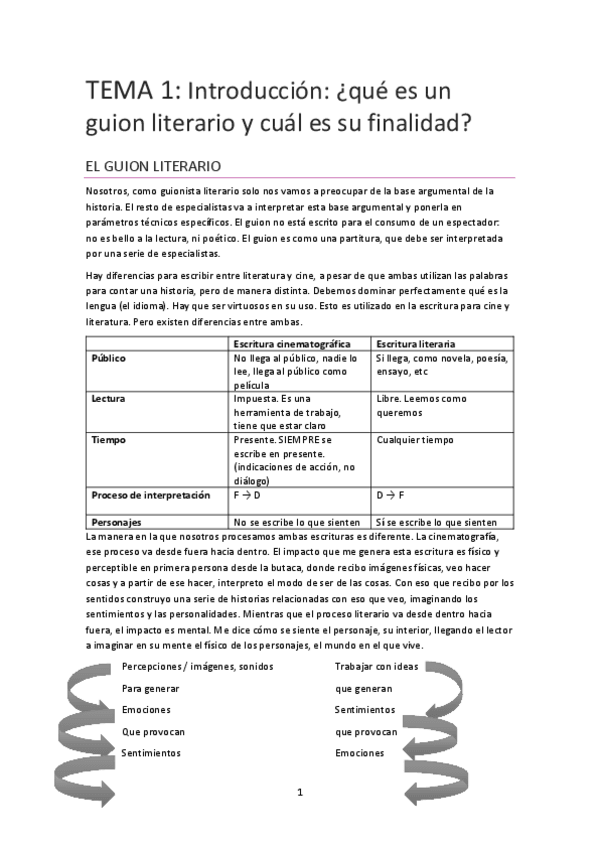 TEMA 1: Introducción: ¿qué es un guion literario y cuál es su finalidad?

EL GUION LITERARIO

Nosotros, como guionista literario solo nos vamos a preocupar de la base argumental de la historia. El resto de especialistas va a interpretar esta base argumental y ponerla en parámetros técnicos específicos. El guion no está escrito para el consumo de un espectador: no es bello a la lectura, ni poético. El guion es como una partitura, que debe ser interpretada por una serie de especialistas.

Hay diferencias para escribir entre literatura y cine, a pesar de que ambas utilizan las palabras para contar una historia, pero de manera distinta. Debemos dominar perfectamente qué es la lengua (el idioma). Hay que ser virtuosos en su uso. Esto es utilizado en la escritura para cine y literatura. Pero existen diferencias entre ambas.

| | Escritura cinematográfica | Escritura literaria |
|---|---|---|
| Público | No llega al público, nadie lo lee, llega al público como película | Sí llega, como novela, poesía, ensayo, etc |
| Lectura | Impuesta. Es una herramienta de trabajo, tiene que estar claro | Libre. Leemos como queremos |
| Tiempo | Presente. SIEMPRE se escribe en presente. (indicaciones de acción, no diálogo) | Cualquier tiempo |
| Proceso de interpretación | F → D | D → F |
| Personajes | No se escribe lo que sienten | Sí se escribe lo que sienten |

La manera en la que nosotros procesamos ambas escrituras es diferente. La cinematografía, ese proceso va desde fuera hacia dentro. El impacto que me genera esta escritura es físico y perceptible en primera persona desde la butaca, donde recibo imágenes físicas, veo hacer cosas y a partir de ese hacer, interpreto el modo de ser de las cosas. Con eso que recibo por los sentidos construyo una serie de historias relacionadas con eso que veo, imaginando los sentimientos y las personalidades. Mientras que el proceso literario va desde dentro hacia fuera, el impacto es mental. Me dice cómo se siente el personaje, su interior, llegando el lector a imaginar en su mente el físico de los personajes, el mundo en el que vive.

Percepciones / imágenes, sonidos
Para generar
Emociones
Que provocan
Sentimientos

Trabajar con ideas
que generan
Sentimientos
que provocan
Emociones

1